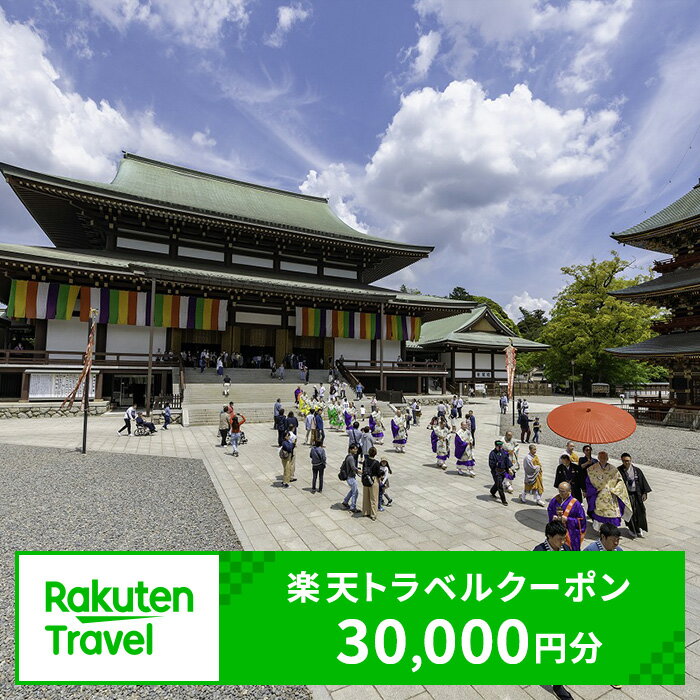 Rakuten Travel

楽天トラベルクーポン
30,000円分